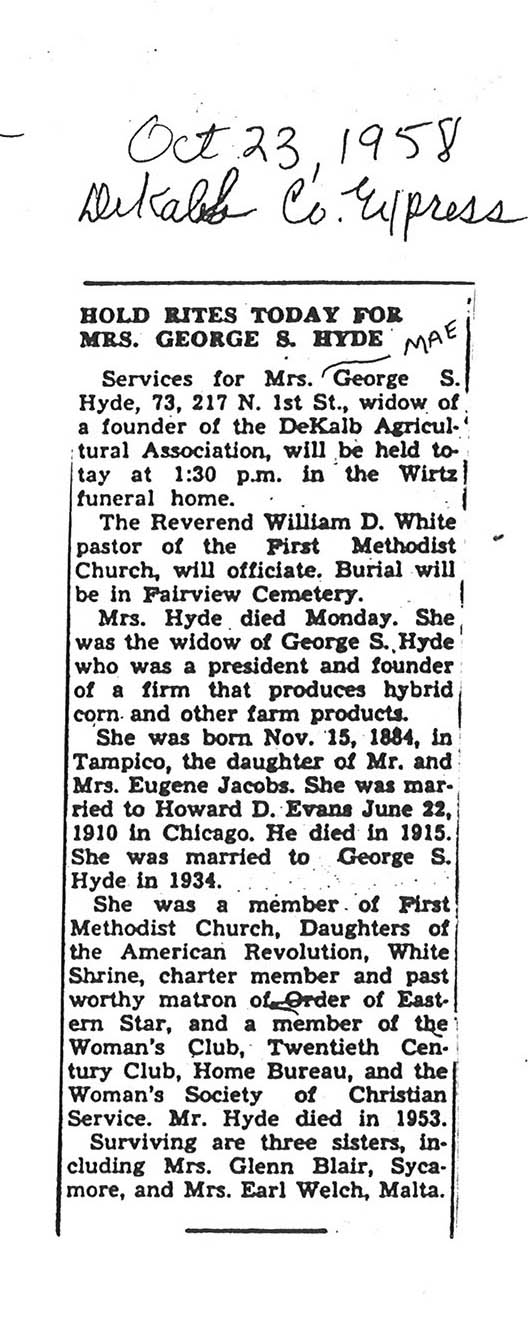 Oct 23, 1958
DeKalb Co. Express

HOLD RITES TODAY FOR MRS. GEORGE S. HYDE

MAE

Services for Mrs. George S. Hyde, 73, 217 N. 1st St., widow of a founder of the DeKalb Agricultural Association, will be held totay at 1:30 p.m. in the Wirtz funeral home.

The Reverend William D. White pastor of the First Methodist Church, will officiate. Burial will be in Fairview Cemetery.

Mrs. Hyde died Monday. She was the widow of George S. Hyde who was a president and founder of a firm that produces hybrid corn and other farm products.

She was born Nov. 15, 1884, in Tampico, the daughter of Mr. and Mrs. Eugene Jacobs. She was married to Howard D. Evans June 22, 1910 in Chicago. He died in 1915. She was married to George S. Hyde in 1934.

She was a member of First Methodist Church, Daughters of the American Revolution, White Shrine, charter member and past worthy matron of Order of Eastern Star, and a member of the Woman's Club, Twentieth Century Club, Home Bureau, and the Woman's Society of Christian Service. Mr. Hyde died in 1953.

Surviving are three sisters, including Mrs. Glenn Blair, Sycamore, and Mrs. Earl Welch, Malta.